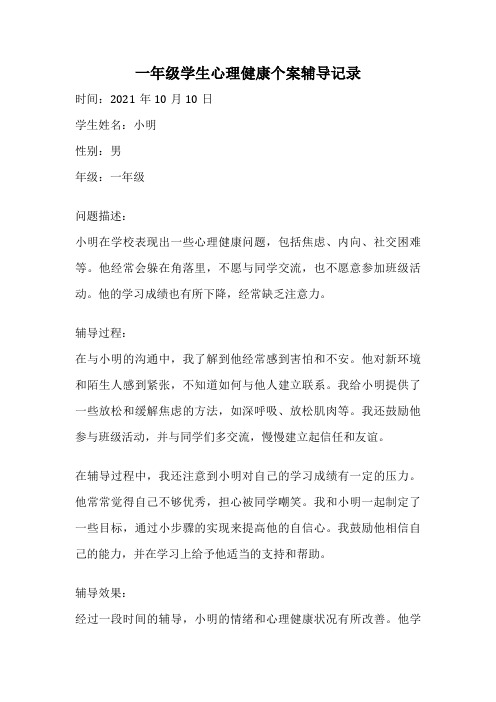 一年级学生心理健康个案辅导记录

时间：2021 年 10 月 10 日

学生姓名：小明

性别：男

年级：一年级

问题描述：

小明在学校表现出一些心理健康问题，包括焦虑、内向、社交困难等。他经常会躲在角落里，不愿与同学交流，也不愿意参加班级活动。他的学习成绩也有所下降，经常缺乏注意力。

辅导过程：

在与小明的沟通中，我了解到他经常感到害怕和不安。他对新环境和陌生人感到紧张，不知道如何与他人建立联系。我给小明提供了一些放松和缓解焦虑的方法，如深呼吸、放松肌肉等。我还鼓励他参与班级活动，并与同学们多交流，慢慢建立起信任和友谊。

在辅导过程中，我还注意到小明对自己的学习成绩有一定的压力。他常常觉得自己不够优秀，担心被同学嘲笑。我和小明一起制定了一些目标，通过小步骤的实现来提高他的自信心。我鼓励他相信自己的能力，并在学习上给予他适当的支持和帮助。

辅导效果：

经过一段时间的辅导，小明的情绪和心理健康状况有所改善。他学